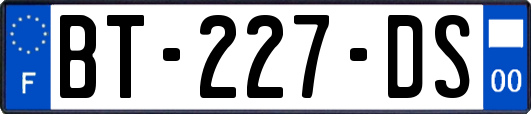 F
BT-227-DS
00